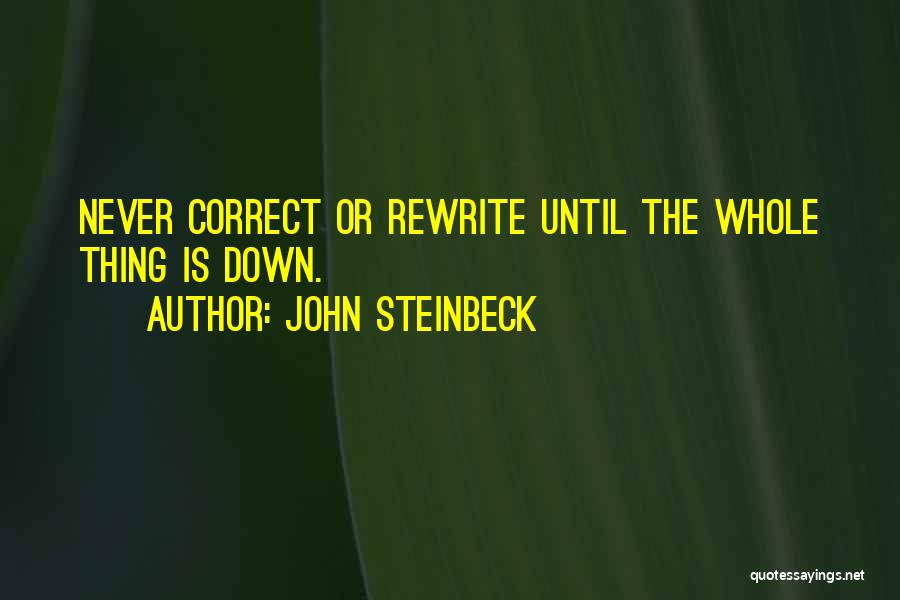 NEVER CORRECT OR REWRITE UNTIL THE WHOLE THING IS DOWN.

AUTHOR: JOHN STEINBECK

quotessayings.net